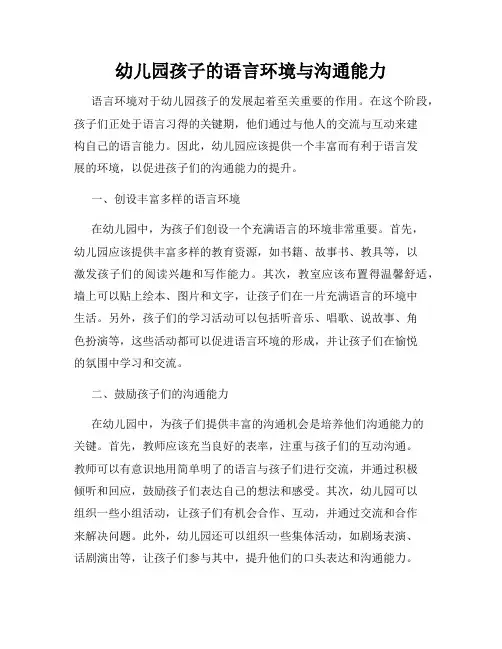 幼儿园孩子的语言环境与沟通能力

语言环境对于幼儿园孩子的发展起着至关重要的作用。在这个阶段，孩子们正处于语言习得的关键期，他们通过与他人的交流与互动来建构自己的语言能力。因此，幼儿园应该提供一个丰富而有利于语言发展的环境，以促进孩子们的沟通能力的提升。

一、创设丰富多样的语言环境

在幼儿园中，为孩子们创设一个充满语言的环境非常重要。首先，幼儿园应该提供丰富多样的教育资源，如书籍、故事书、教具等，以激发孩子们的阅读兴趣和写作能力。其次，教室应该布置得温馨舒适，墙上可以贴上绘本、图片和文字，让孩子们在一片充满语言的环境中生活。另外，孩子们的学习活动可以包括听音乐、唱歌、说故事、角色扮演等，这些活动都可以促进语言环境的形成，并让孩子们在愉悦的氛围中学习和交流。

二、鼓励孩子们的沟通能力

在幼儿园中，为孩子们提供丰富的沟通机会是培养他们沟通能力的关键。首先，教师应该充当良好的表率，注重与孩子们的互动沟通。教师可以有意识地用简单明了的语言与孩子们进行交流，并通过积极倾听和回应，鼓励孩子们表达自己的想法和感受。其次，幼儿园可以组织一些小组活动，让孩子们有机会合作、互动，并通过交流和合作来解决问题。此外，幼儿园还可以组织一些集体活动，如剧场表演、话剧演出等，让孩子们参与其中，提升他们的口头表达和沟通能力。